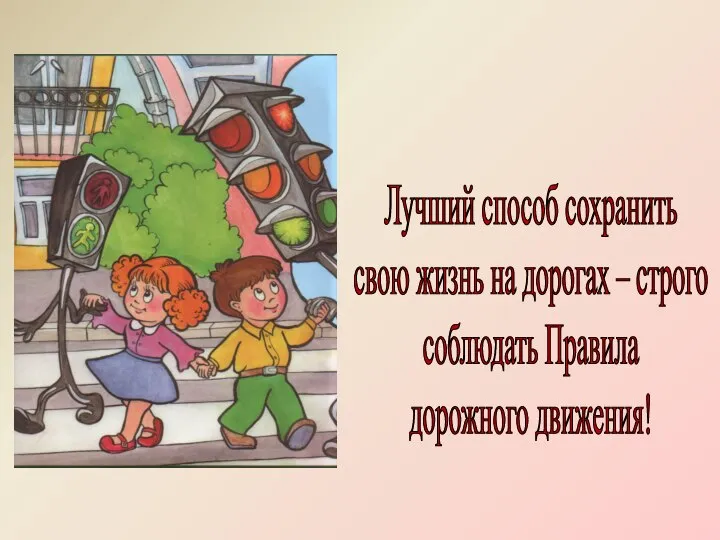 Лучший способ сохранить свою жизнь на дорогах – строго соблюдать Правила дорожного движения!